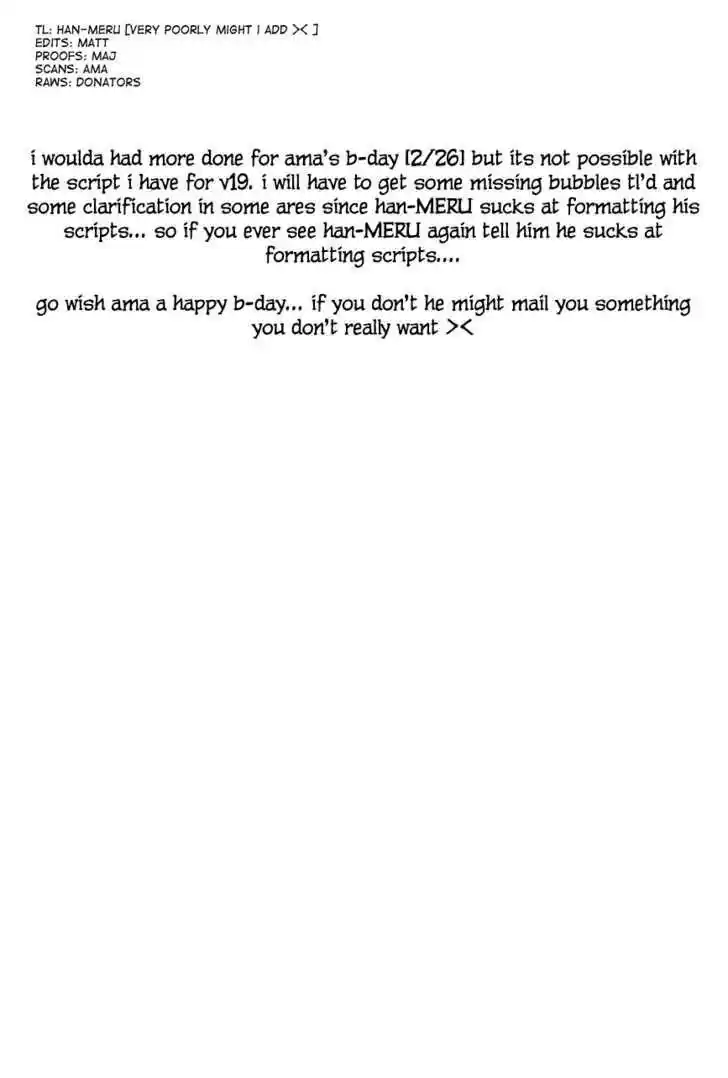 TL: HAN-MERU [VERY POORLY MIGHT I ADD >< ]
EDITS: MATT
PROOFS: MAJ
SCANS: AMA
RAWS: DONATORS

i woulda had more done for ama's b-day [2/26] but its not possible with the script i have for v19. i will have to get some missing bubbles tl'd and some clarification in some ares since han-MERU sucks at formatting his scripts... so if you ever see han-MERU again tell him he sucks at formatting scripts....

go wish ama a happy b-day... if you don't he might mail you something you don't really want ><